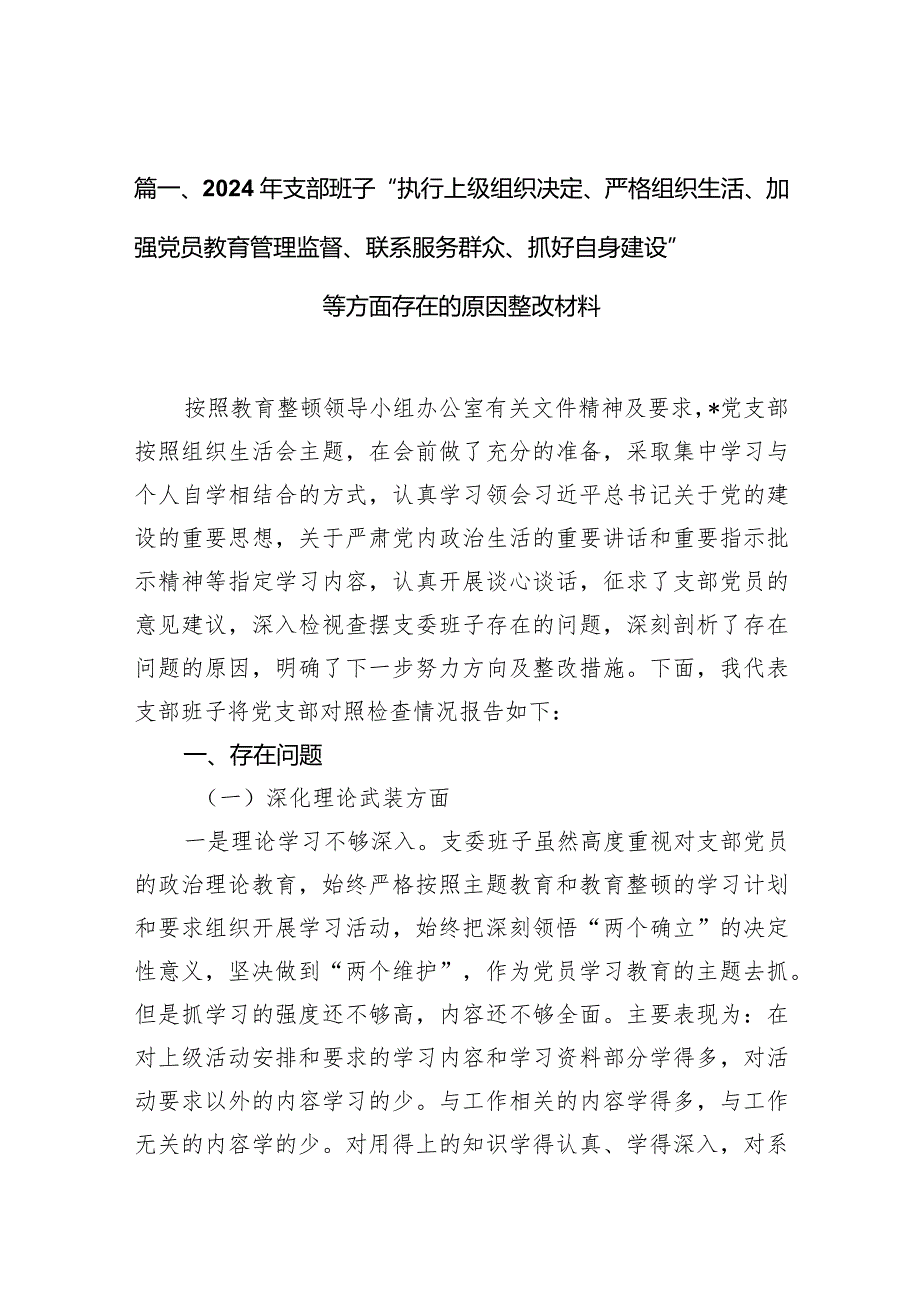 篇一、2024年支部班子“执行上级组织决定、严格组织生活、加强党员教育管理监督、联系服务群众、抓好自身建设”等方面存在的原因整改材料

按照教育整顿领导小组办公室有关文件精神及要求，*党支部按照组织生活会主题，在会前做了充分的准备，采取集中学习与个人自学相结合的方式，认真学习领会习近平总书记关于党的建设的重要思想，关于严肃党内政治生活的重要讲话和重要指示批示精神等指定学习内容，认真开展谈心谈话，征求了支部党员的意见建议，深入检视查摆支委班子存在的问题，深刻剖析了存在问题的原因，明确了下一步努力方向及整改措施。下面，我代表支部班子将党支部对照检查情况报告如下：

一、存在问题

（一）深化理论武装方面

一是理论学习不够深入。支委班子虽然高度重视对支部党员的政治理论教育，始终严格按照主题教育和教育整顿的学习计划和要求组织开展学习活动，始终把深刻领悟“两个确立”的决定性意义，坚决做到“两个维护”，作为党员学习教育的主题去抓。但是抓学习的强度还不够高，内容还不够全面。主要表现为：在对上级活动安排和要求的学习内容和学习资料部分学得多，对活动要求以外的内容学习的少。与工作相关的内容学得多，与工作无关的内容学的少。对用得上的知识学得认真、学得深入，对系